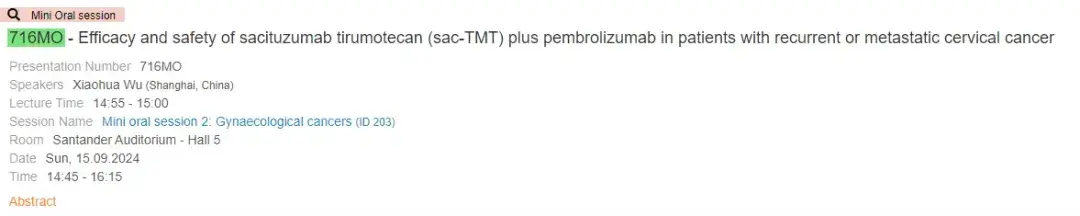 Mini Oral session

716MO - Efficacy and safety of sacituzumab tirumotecan (sac-TMT) plus pembrolizumab in patients with recurrent or metastatic cervical cancer

Presentation Number 716MO
Speakers Xiaohua Wu (Shanghai, China)
Lecture Time 14:55 - 15:00
Session Name Mini oral session 2: Gynaecological cancers (ID 203)
Room Santander Auditorium - Hall 5
Date Sun, 15.09.2024
Time 14:45 - 16:15

Abstract